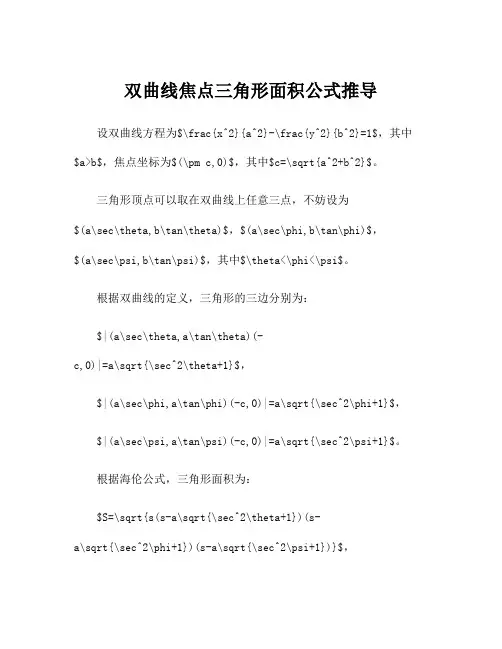 双曲线焦点三角形面积公式推导

设双曲线方程为$\frac{x^2}{a^2}-\frac{y^2}{b^2}=1$，其中$a>b$，焦点坐标为$(\pm c,0)$，其中$c=\sqrt{a^2+b^2}$。

三角形顶点可以取在双曲线上任意三点，不妨设为$(a\sec\theta,b\tan\theta)$，$(a\sec\phi,b\tan\phi)$，$(a\sec\psi,b\tan\psi)$，其中$\theta<\phi<\psi$。

根据双曲线的定义，三角形的三边分别为：

$|(a\sec\theta,a\tan\theta)(-c,0)|=a\sqrt{\sec^2\theta+1}$，

$|(a\sec\phi,a\tan\phi)(-c,0)|=a\sqrt{\sec^2\phi+1}$，

$|(a\sec\psi,a\tan\psi)(-c,0)|=a\sqrt{\sec^2\psi+1}$。

根据海伦公式，三角形面积为：

$S=\sqrt{s(s-a\sqrt{\sec^2\theta+1})(s-a\sqrt{\sec^2\phi+1})(s-a\sqrt{\sec^2\psi+1})}$，